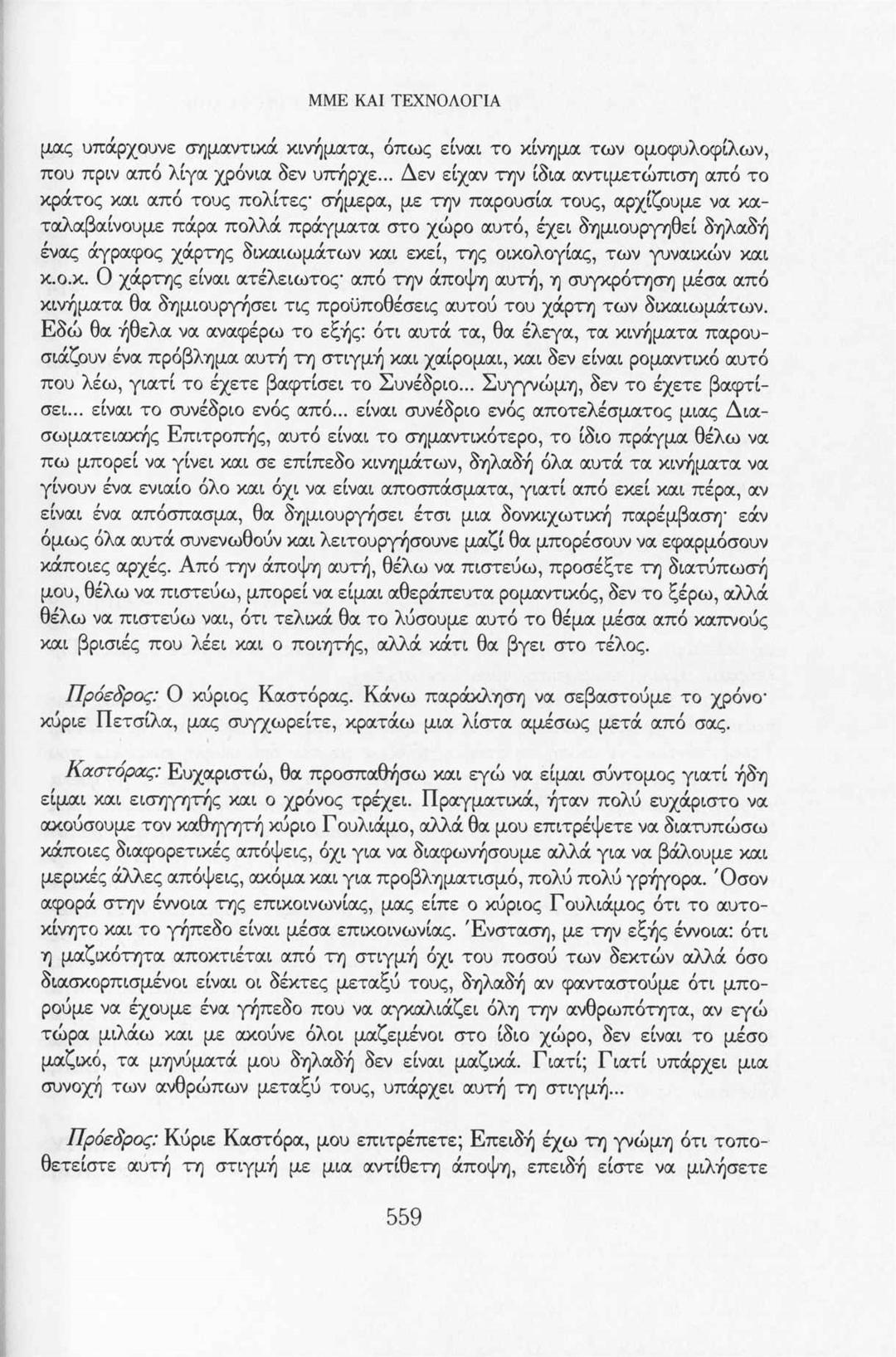 ΜΜΕ ΚΑΙ ΤΕΧΝΟΛΟΓΙΑ

μας υπάρχουνε σημαντικά κινήματα, όπως είναι το κίνημα των ομοφυλοφίλων, που πριν από λίγα χρόνια δεν υπήρχε... Δεν είχαν την ίδια αντιμετώπιση από το κράτος και από τους πολίτες· σήμερα, με την παρουσία τους, αρχίζουμε να καταλαβαίνουμε πάρα πολλά πράγματα στο χώρο αυτό, έχει δημιουργηθεί δηλαδή ένας άγραφος χάρτης δικαιωμάτων και εκεί, της οικολογίας, των γυναικών και κ.ο.κ. Ο χάρτης είναι ατέλειωτος· από την άποψη αυτή, η συγκρότηση μέσα από κινήματα θα δημιουργήσει τις προϋποθέσεις αυτού του χάρτη των δικαιωμάτων. Εδώ θα ήθελα να αναφέρω το εξής: ότι αυτά τα, θα έλεγα, τα κινήματα παρουσιάζουν ένα πρόβλημα αυτή τη στιγμή και χαίρομαι, και δεν είναι ρομαντικό αυτό που λέω, γιατί το έχετε βαφτίσει το Συνέδριο... Συγγνώμη, δεν το έχετε βαφτίσει... είναι το συνέδριο ενός από... είναι συνέδριο ενός αποτελέσματος μιας Διασωματειακής Επιτροπής, αυτό είναι το σημαντικότερο, το ίδιο πράγμα θέλω να πω μπορεί να γίνει και σε επίπεδο κινημάτων, δηλαδή όλα αυτά τα κινήματα να γίνουν ένα ενιαίο όλο και όχι να είναι αποσπάσματα, γιατί από εκεί και πέρα, αν είναι ένα απόσπασμα, θα δημιουργήσει έτσι μια δονκιχωτική παρέμβαση· εάν όμως όλα αυτά συνενωθούν και λειτουργήσουνε μαζί θα μπορέσουν να εφαρμόσουν κάποιες αρχές. Από την άποψη αυτή, θέλω να πιστεύω, προσέξτε τη διατύπωσή μου, θέλω να πιστεύω, μπορεί να είμαι αθεράπευτα ρομαντικός, δεν το ξέρω, αλλά θέλω να πιστεύω ναι, ότι τελικά θα το λύσουμε αυτό το θέμα μέσα από καπνούς και βρισιές που λέει και ο ποιητής, αλλά κάτι θα βγει στο τέλος.

Πρόεδρος: Ο κύριος Καστόρας. Κάνω παράκληση να σεβαστούμε το χρόνο· κύριε Πετσίλα, μας συγχωρείτε, κρατάω μια λίστα αμέσως μετά από σας.

Καστόρας: Ευχαριστώ, θα προσπαθήσω και εγώ να είμαι σύντομος γιατί ήδη είμαι και εισηγητής και ο χρόνος τρέχει. Πραγματικά, ήταν πολύ ευχάριστο να ακούσουμε τον καθηγητή κύριο Γουλιάμο, αλλά θα μου επιτρέψετε να διατυπώσω κάποιες διαφορετικές απόψεις, όχι για να διαφωνήσουμε αλλά για να βάλουμε και μερικές άλλες απόψεις, ακόμα και για προβληματισμό, πολύ πολύ γρήγορα. Όσον αφορά στην έννοια της επικοινωνίας, μας είπε ο κύριος Γουλιάμος ότι το αυτοκίνητο και το γήπεδο είναι μέσα επικοινωνίας. Ένσταση, με την εξής έννοια: ότι η μαζικότητα αποκτιέται από τη στιγμή όχι του ποσού των δεκτών αλλά όσο διασκορπισμένοι είναι οι δέκτες μεταξύ τους, δηλαδή αν φανταστούμε ότι μπορούμε να έχουμε ένα γήπεδο που να αγκαλιάζει όλη την ανθρωπότητα, αν εγώ τώρα μιλάω και με ακούνε όλοι μαζεμένοι στο ίδιο χώρο, δεν είναι το μέσο μαζικό, τα μηνύματά μου δηλαδή δεν είναι μαζικά. Γιατί; Γιατί υπάρχει μια συνοχή των ανθρώπων μεταξύ τους, υπάρχει αυτή τη στιγμή...

Πρόεδρος: Κύριε Καστόρα, μου επιτρέπετε; Επειδή έχω τη γνώμη ότι τοποθετείστε αυτή τη στιγμή με μια αντίθετη άποψη, επειδή είστε να μιλήσετε

559